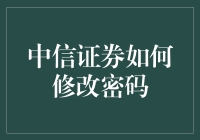 中信证券如何修改密码